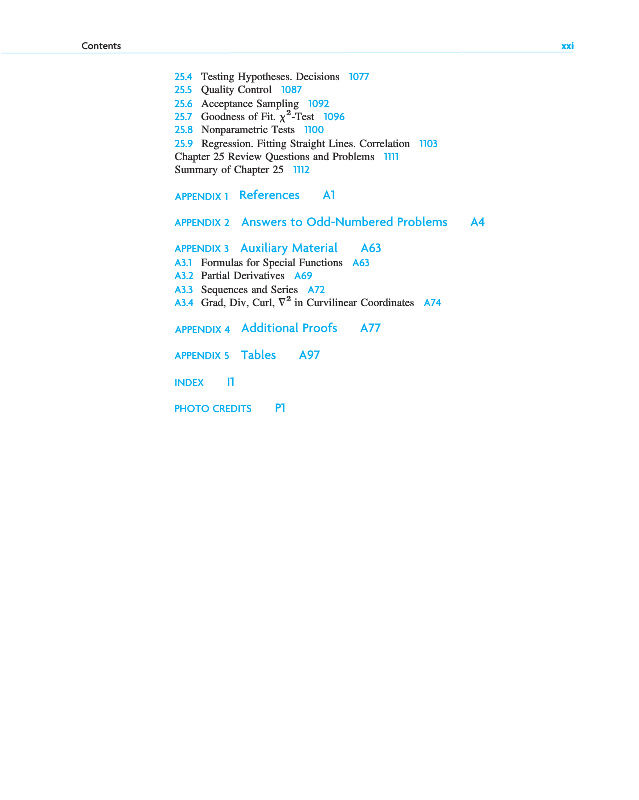 Contents xxi

25.4 Testing Hypotheses. Decisions 1077
25.5 Quality Control 1087
25.6 Acceptance Sampling 1092
25.7 Goodness of Fit. $\chi^2$-Test 1096
25.8 Nonparametric Tests 1100
25.9 Regression. Fitting Straight Lines. Correlation 1103
Chapter 25 Review Questions and Problems 1111
Summary of Chapter 25 1112

APPENDIX 1 References A1

APPENDIX 2 Answers to Odd-Numbered Problems A4

APPENDIX 3 Auxiliary Material A63
A3.1 Formulas for Special Functions A63
A3.2 Partial Derivatives A69
A3.3 Sequences and Series A72
A3.4 Grad, Div, Curl, $\nabla^2$ in Curvilinear Coordinates A74

APPENDIX 4 Additional Proofs A77

APPENDIX 5 Tables A97

INDEX I1

PHOTO CREDITS P1